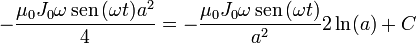 $-\frac{\mu_0 J_0 \omega \operatorname{sen}(\omega t) a^2}{4} = -\frac{\mu_0 J_0 \omega \operatorname{sen}(\omega t)}{a^2} 2\ln(a) + C$